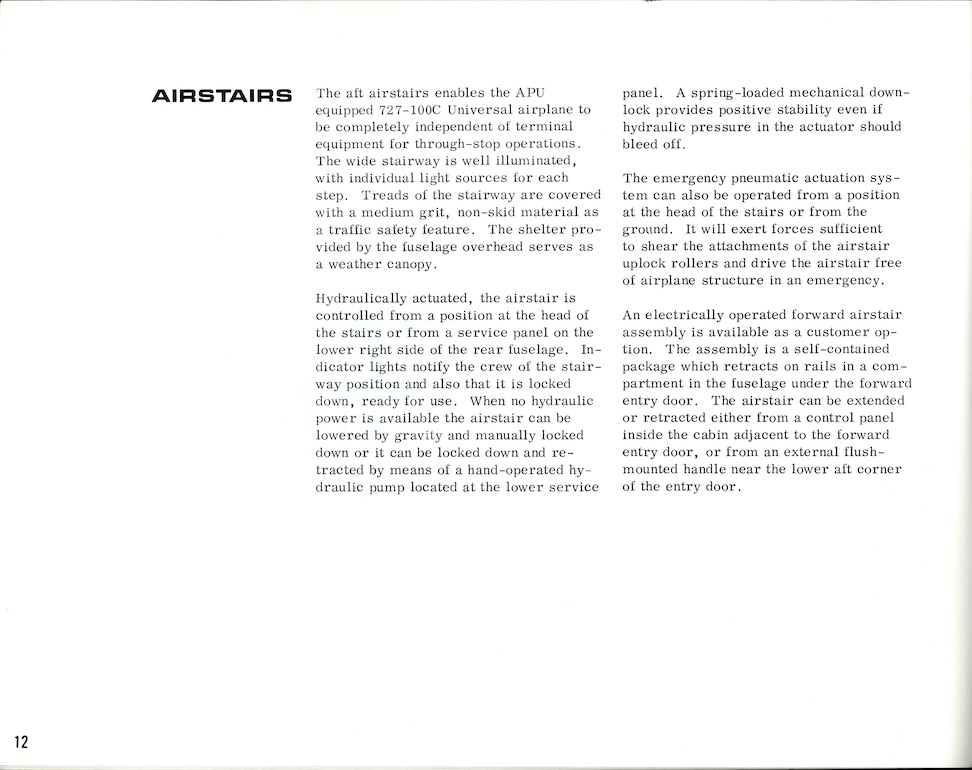 AIRSTAIRS

The aft airstairs enables the APU equipped 727-100C Universal airplane to be completely independent of terminal equipment for through-stop operations. The wide stairway is well illuminated, with individual light sources for each step. Treads of the stairway are covered with a medium grit, non-skid material as a traffic safety feature. The shelter provided by the fuselage overhead serves as a weather canopy.

Hydraulically actuated, the airstair is controlled from a position at the head of the stairs or from a service panel on the lower right side of the rear fuselage. Indicator lights notify the crew of the stairway position and also that it is locked down, ready for use. When no hydraulic power is available the airstair can be lowered by gravity and manually locked down or it can be locked down and retracted by means of a hand-operated hydraulic pump located at the lower service panel. A spring-loaded mechanical downlock provides positive stability even if hydraulic pressure in the actuator should bleed off.

The emergency pneumatic actuation system can also be operated from a position at the head of the stairs or from the ground. It will exert forces sufficient to shear the attachments of the airstair uplock rollers and drive the airstair free of airplane structure in an emergency.

An electrically operated forward airstair assembly is available as a customer option. The assembly is a self-contained package which retracts on rails in a compartment in the fuselage under the forward entry door. The airstair can be extended or retracted either from a control panel inside the cabin adjacent to the forward entry door, or from an external flush-mounted handle near the lower aft corner of the entry door.

12